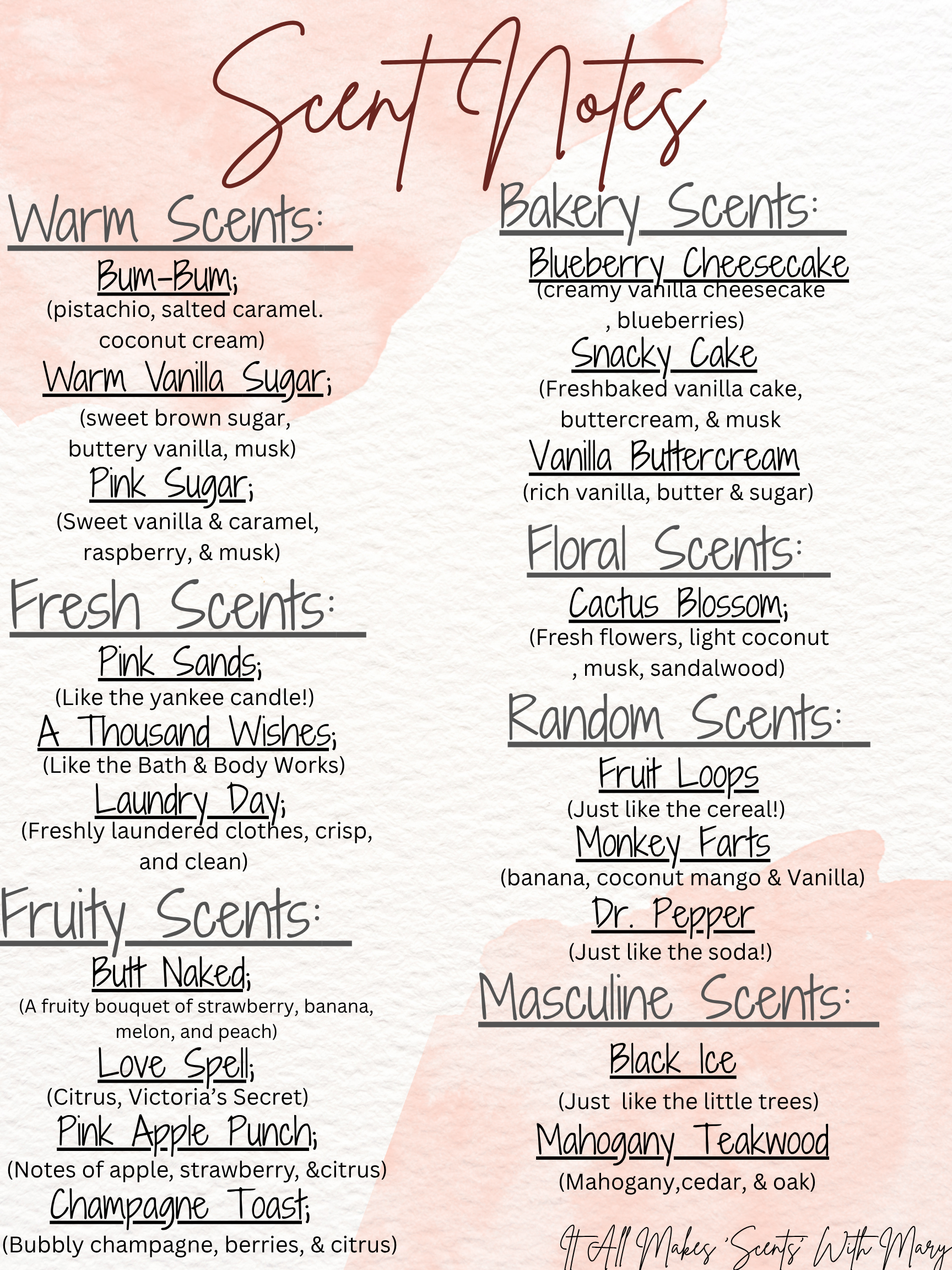 Scent Notes

Warm Scents:

Bum-Bum;
(pistachio, salted caramel. coconut cream)

Warm Vanilla Sugar;
(sweet brown sugar, buttery vanilla, musk)

Pink Sugar;
(Sweet vanilla & caramel, raspberry, & musk)

Fresh Scents:

Pink Sands;
(Like the yankee candle!)

A Thousand Wishes;
(Like the Bath & Body Works)

Laundry Day;
(Freshly laundered clothes, crisp, and clean)

Fruity Scents:

Butt Naked;
(A fruity bouquet of strawberry, banana, melon, and peach)

Love Spell;
(Citrus, Victoria's Secret)

Pink Apple Punch;
(Notes of apple, strawberry, &citrus)

Champagne Toast;
(Bubbly champagne, berries, & citrus)

Bakery Scents:

Blueberry Cheesecake
(creamy vanilla cheesecake , blueberries)

Snacky Cake
(Freshbaked vanilla cake, buttercream, & musk

Vanilla Buttercream
(rich vanilla, butter & sugar)

Floral Scents:

Cactus Blossom;
(Fresh flowers, light coconut , musk, sandalwood)

Random Scents:

Fruit Loops
(Just like the cereal!)

Monkey Farts
(banana, coconut mango & Vanilla)

Dr. Pepper
(Just like the soda!)

Masculine Scents:

Black Ice
(Just like the little trees)

Mahogany Teakwood
(Mahogany,cedar, & oak)

It All Makes 'Scents' With Mary